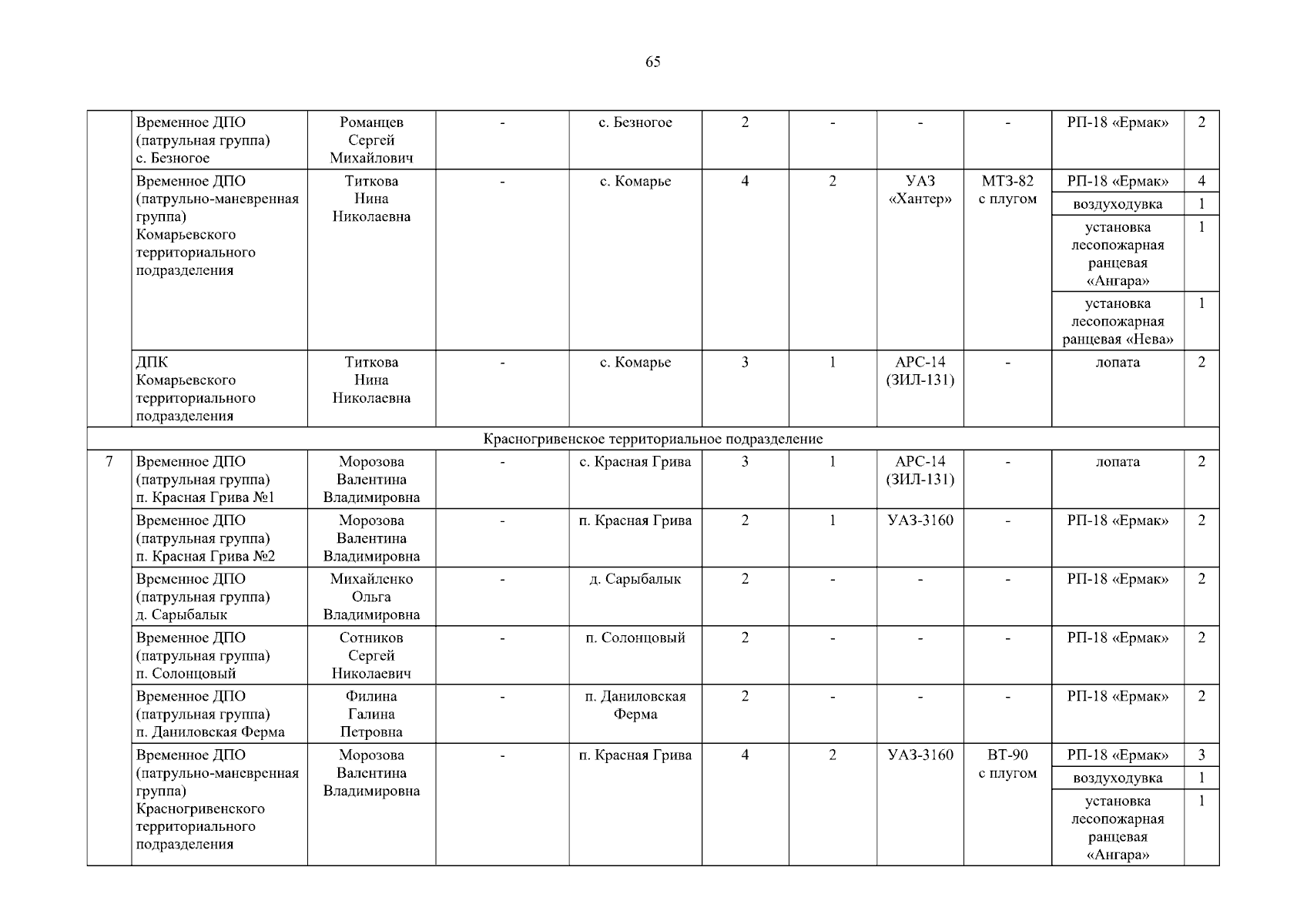 65

| | Временное ДПО (патрульная группа) с. Безногое | Романцев Сергей Михайлович | - | с. Безногое | 2 | - | - | - | РП-18 «Ермак» | 2 |
|---|---|---|---|---|---|---|---|---|---|---|
| | Временное ДПО (патрульно-маневренная группа) Комарьевского территориального подразделения | Титкова Нина Николаевна | - | с. Комарье | 4 | 2 | УАЗ «Хантер» | МТЗ-82 с плугом | РП-18 «Ермак» | 4 |
| | | | | | | | | | воздуходувка | 1 |
| | | | | | | | | | установка лесопожарная ранцевая «Ангара» | 1 |
| | | | | | | | | | установка лесопожарная ранцевая «Нева» | 1 |
| | ДПК Комарьевского территориального подразделения | Титкова Нина Николаевна | - | с. Комарье | 3 | 1 | АРС-14 (ЗИЛ-131) | - | лопата | 2 |
| Красногривенское территориальное подразделение | | | | | | | | | | |
| 7 | Временное ДПО (патрульная группа) п. Красная Грива №1 | Морозова Валентина Владимировна | - | с. Красная Грива | 3 | 1 | АРС-14 (ЗИЛ-131) | - | лопата | 2 |
| | Временное ДПО (патрульная группа) п. Красная Грива №2 | Морозова Валентина Владимировна | - | п. Красная Грива | 2 | 1 | УАЗ-3160 | - | РП-18 «Ермак» | 2 |
| | Временное ДПО (патрульная группа) д. Сарыбалык | Михайленко Ольга Владимировна | - | д. Сарыбалык | 2 | - | - | - | РП-18 «Ермак» | 2 |
| | Временное ДПО (патрульная группа) п. Солонцовый | Сотников Сергей Николаевич | - | п. Солонцовый | 2 | - | - | - | РП-18 «Ермак» | 2 |
| | Временное ДПО (патрульная группа) п. Даниловская Ферма | Филина Галина Петровна | - | п. Даниловская Ферма | 2 | - | - | - | РП-18 «Ермак» | 2 |
| | Временное ДПО (патрульно-маневренная группа) Красногривенского территориального подразделения | Морозова Валентина Владимировна | - | п. Красная Грива | 4 | 2 | УАЗ-3160 | ВТ-90 с плугом | РП-18 «Ермак» | 3 |
| | | | | | | | | | воздуходувка | 1 |
| | | | | | | | | | установка лесопожарная ранцевая «Ангара» | 1 |